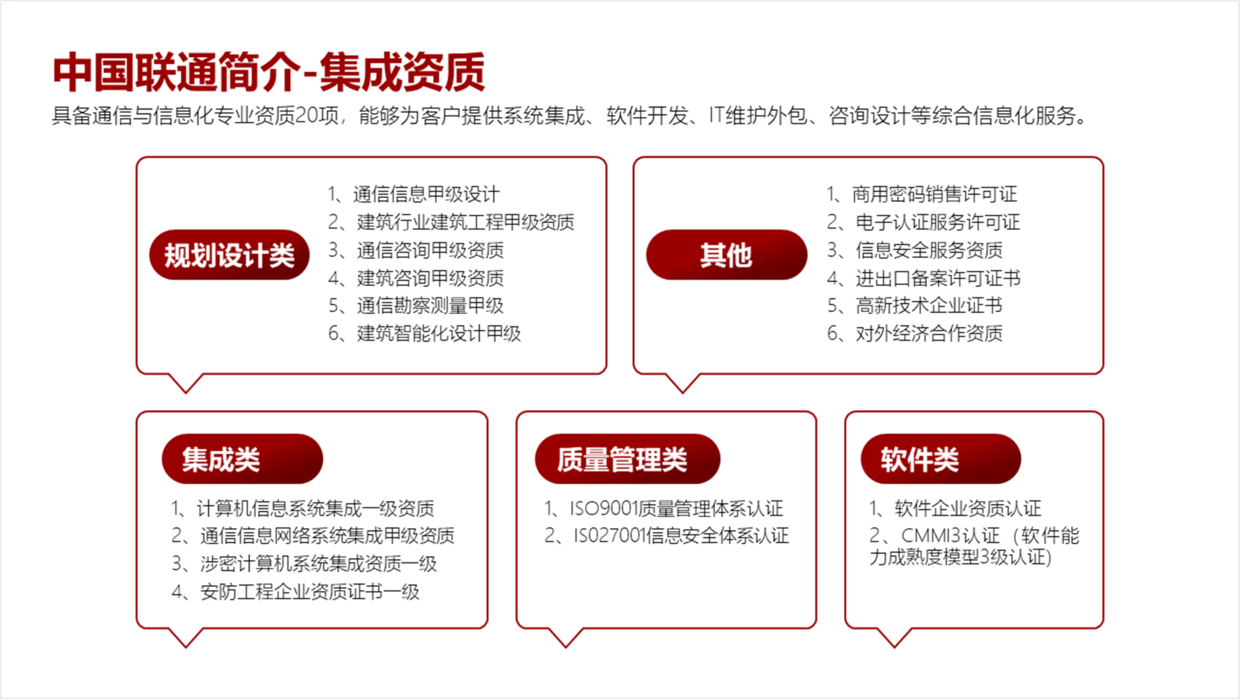 中国联通简介-集成资质

具备通信与信息化专业资质20项，能够为客户提供系统集成、软件开发、IT维护外包、咨询设计等综合信息化服务。

规划设计类

1、通信信息甲级设计
2、建筑行业建筑工程甲级资质
3、通信咨询甲级资质
4、建筑咨询甲级资质
5、通信勘察测量甲级
6、建筑智能化设计甲级

其他

1、商用密码销售许可证
2、电子认证服务许可证
3、信息安全服务资质
4、进出口备案许可证书
5、高新技术企业证书
6、对外经济合作资质

集成类

1、计算机信息系统集成一级资质
2、通信信息网络系统集成甲级资质
3、涉密计算机系统集成资质一级
4、安防工程企业资质证书一级

质量管理类

1、ISO9001质量管理体系认证
2、ISO27001信息安全体系认证

软件类

1、软件企业资质认证
2、CMMI3认证（软件能力成熟度模型3级认证）